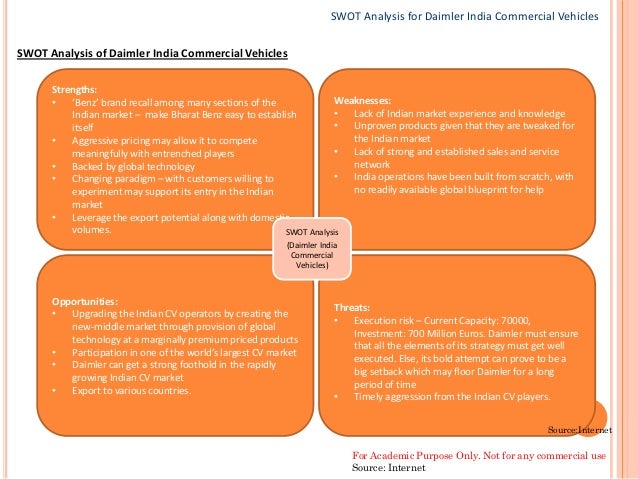 SWOT Analysis for Daimler India Commercial Vehicles

SWOT Analysis of Daimler India Commercial Vehicles

Strengths:
• 'Benz' brand recall among many sections of the Indian market – make Bharat Benz easy to establish itself
• Aggressive pricing may allow it to compete meaningfully with entrenched players
• Backed by global technology
• Changing paradigm – with customers willing to experiment may support its entry in the Indian market
• Leverage the export potential along with domestic volumes.

Weaknesses:
• Lack of Indian market experience and knowledge
• Unproven products given that they are tweaked for the Indian market
• Lack of strong and established sales and service network
• India operations have been built from scratch, with no readily available global blueprint for help

SWOT Analysis (Daimler India Commercial Vehicles)

Opportunities:
• Upgrading the Indian CV operators by creating the new-middle market through provision of global technology at a marginally premium priced products
• Participation in one of the world's largest CV market
• Daimler can get a strong foothold in the rapidly growing Indian CV market
• Export to various countries.

Threats:
• Execution risk – Current Capacity: 70000, Investment: 700 Million Euros. Daimler must ensure that all the elements of its strategy must get well executed. Else, its bold attempt can prove to be a big setback which may floor Daimler for a long period of time
• Timely aggression from the Indian CV players.

Source:Internet

For Academic Purpose Only. Not for any commercial use
Source: Internet